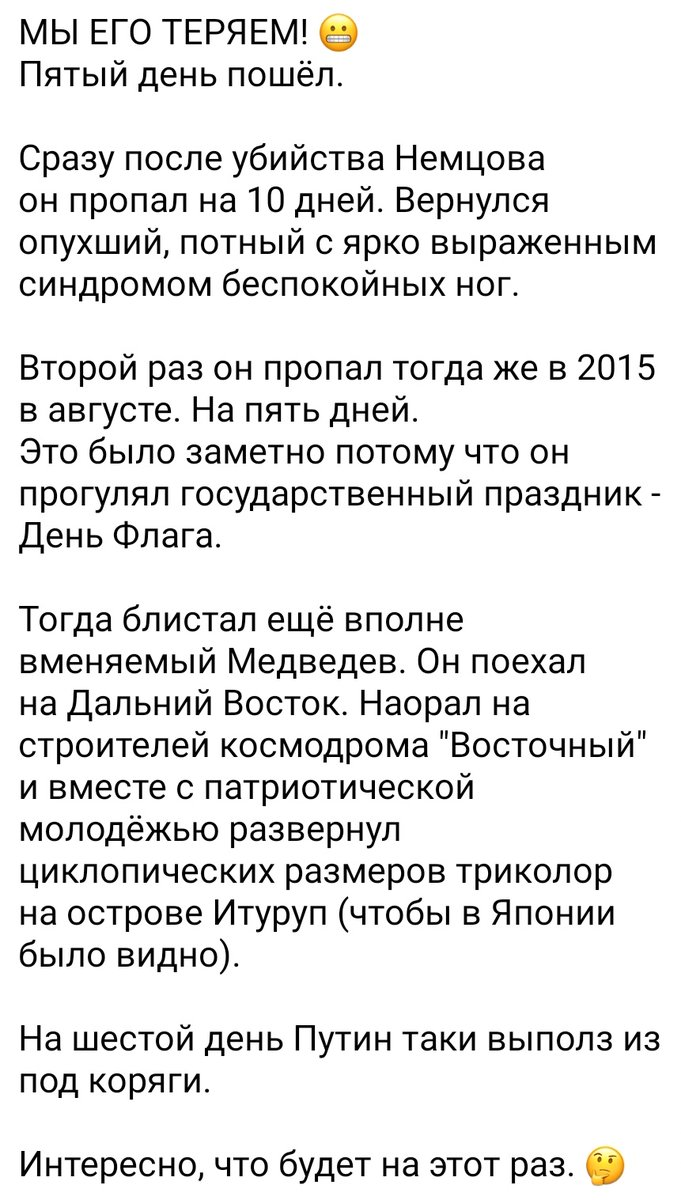 МЫ ЕГО ТЕРЯЕМ! 😬
Пятый день пошёл.

Сразу после убийства Немцова он пропал на 10 дней. Вернулся опухший, потный с ярко выраженным синдромом беспокойных ног.

Второй раз он пропал тогда же в 2015 в августе. На пять дней.
Это было заметно потому что он прогулял государственный праздник - День Флага.

Тогда блистал ещё вполне вменяемый Медведев. Он поехал на Дальний Восток. Наорал на строителей космодрома "Восточный" и вместе с патриотической молодёжью развернул циклопических размеров триколор на острове Итуруп (чтобы в Японии было видно).

На шестой день Путин таки выполз из под коряги.

Интересно, что будет на этот раз. 🤔